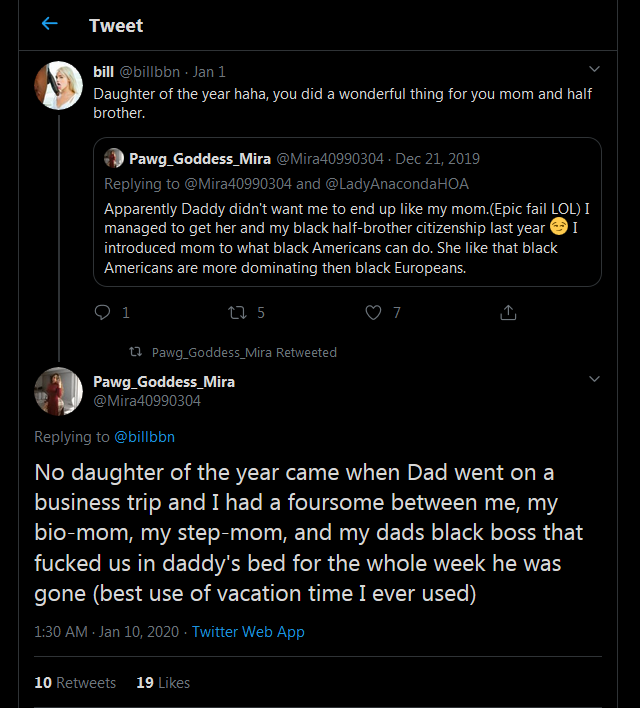 Tweet

bill @billbbn · Jan 1
Daughter of the year haha, you did a wonderful thing for you mom and half brother.

Pawg_Goddess_Mira @Mira40990304 · Dec 21, 2019
Replying to @Mira40990304 and @LadyAnacondaHOA
Apparently Daddy didn't want me to end up like my mom.(Epic fail LOL) I managed to get her and my black half-brother citizenship last year 😏 I introduced mom to what black Americans can do. She like that black Americans are more dominating then black Europeans.

1 5 7

Pawg_Goddess_Mira Retweeted

Pawg_Goddess_Mira
@Mira40990304

Replying to @billbbn

No daughter of the year came when Dad went on a business trip and I had a foursome between me, my bio-mom, my step-mom, and my dads black boss that fucked us in daddy's bed for the whole week he was gone (best use of vacation time I ever used)

1:30 AM · Jan 10, 2020 · Twitter Web App

10 Retweets 19 Likes